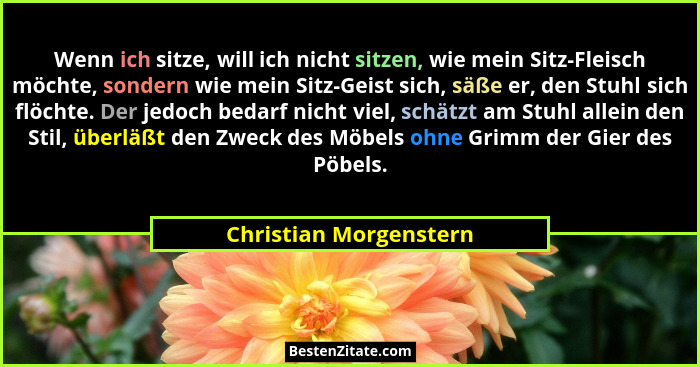 Wenn ich sitze, will ich nicht sitzen, wie mein Sitz-Fleisch möchte, sondern wie mein Sitz-Geist sich, säße er, den Stuhl sich flöchte. Der jedoch bedarf nicht viel, schätzt am Stuhl allein den Stil, überläßt den Zweck des Möbels ohne Grimm der Gier des Pöbels.

Christian Morgenstern

BestenZitate.com